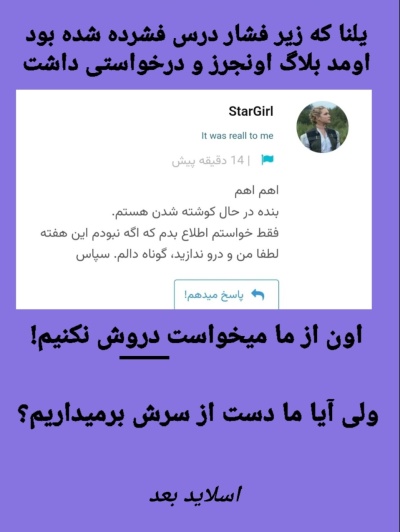 یلنا که زیر فشار درس فشرده شده بود اومد بلاگ اونجرز و درخواستی داشت

StarGirl

It was reall to me

14 دقیقه پیش |

اهم اهم
بنده در حال کوشته شدن هستم.
فقط خواستم اطلاع بدم که اگه نبودم این هفته لطفا من و درو ندازید، گوناه دالم. سپاس

پاسخ میدهم!

اون از ما میخواست دروش نکنیم!

ولی آیا ما دست از سرش برمیداریم؟

اسلاید بعد